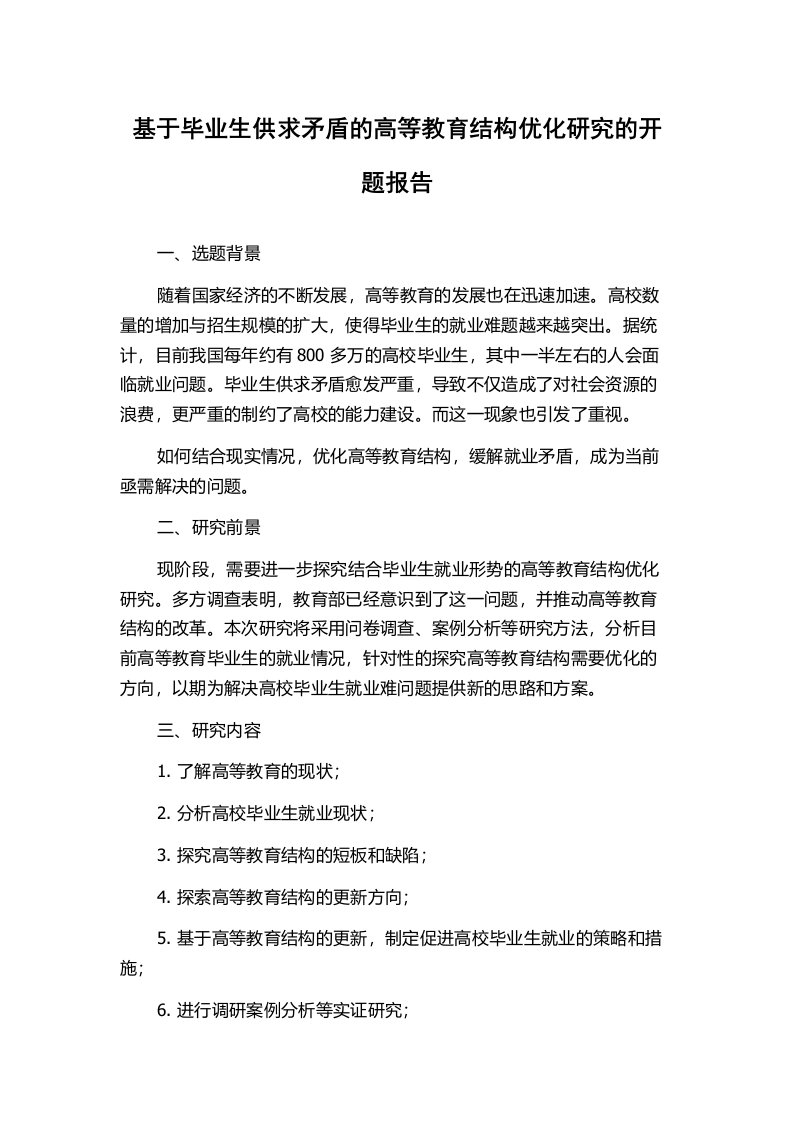 基于毕业生供求矛盾的高等教育结构优化研究的开题报告

一、选题背景

随着国家经济的不断发展，高等教育的发展也在迅速加速。高校数量的增加与招生规模的扩大，使得毕业生的就业难题越来越突出。据统计，目前我国每年约有 800 多万的高校毕业生，其中一半左右的人会面临就业问题。毕业生供求矛盾愈发严重，导致不仅造成了对社会资源的浪费，更严重的制约了高校的能力建设。而这一现象也引发了重视。

如何结合现实情况，优化高等教育结构，缓解就业矛盾，成为当前亟需解决的问题。

二、研究前景

现阶段，需要进一步探究结合毕业生就业形势的高等教育结构优化研究。多方调查表明，教育部已经意识到了这一问题，并推动高等教育结构的改革。本次研究将采用问卷调查、案例分析等研究方法，分析目前高等教育毕业生的就业情况，针对性的探究高等教育结构需要优化的方向，以期为解决高校毕业生就业难问题提供新的思路和方案。

三、研究内容

1. 了解高等教育的现状；

2. 分析高校毕业生就业现状；

3. 探究高等教育结构的短板和缺陷；

4. 探索高等教育结构的更新方向；

5. 基于高等教育结构的更新，制定促进高校毕业生就业的策略和措施；

6. 进行调研案例分析等实证研究；